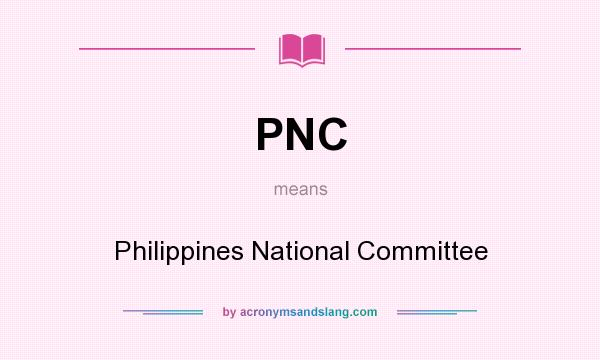 PNC

means

Philippines National Committee

by acronymsandslang.com